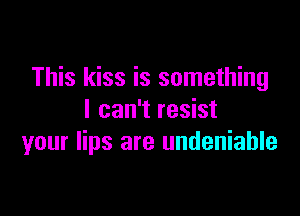 This kiss is something
I can't resist
your lips are undeniable